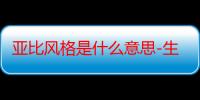 亚比风格是什么意思-生